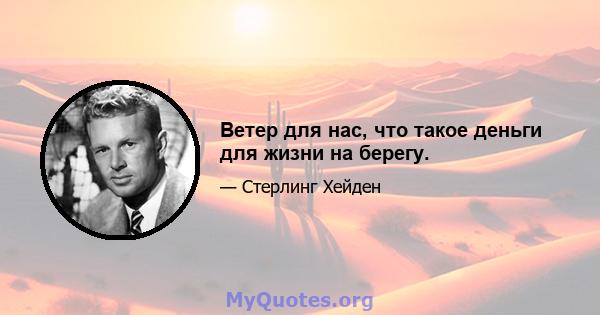 Ветер для нас, что такое деньги для жизни на берегу.

— Стерлинг Хейден

MyQuotes.org